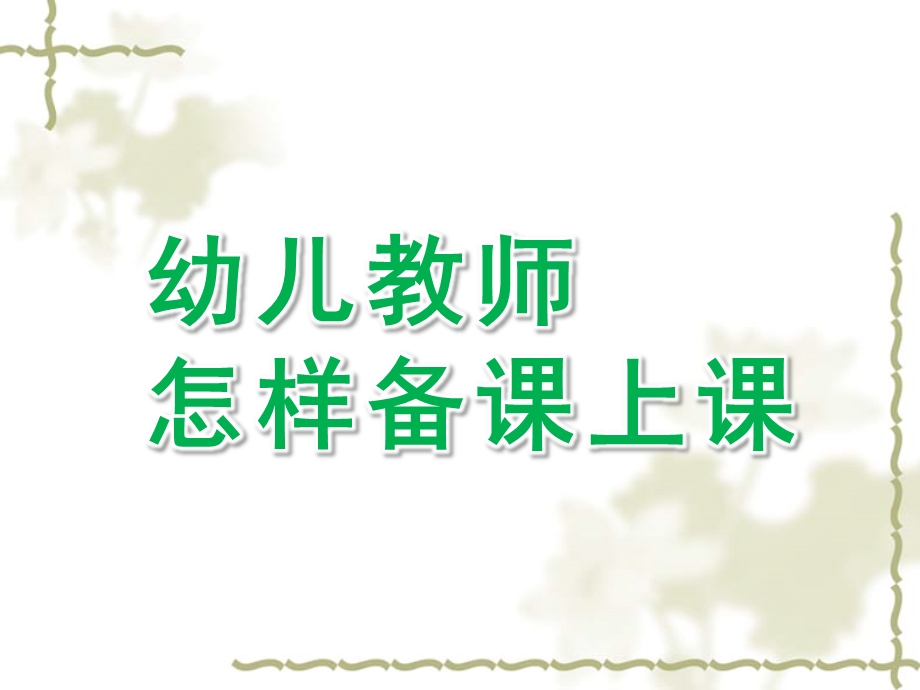 幼儿教师
怎样备课上课